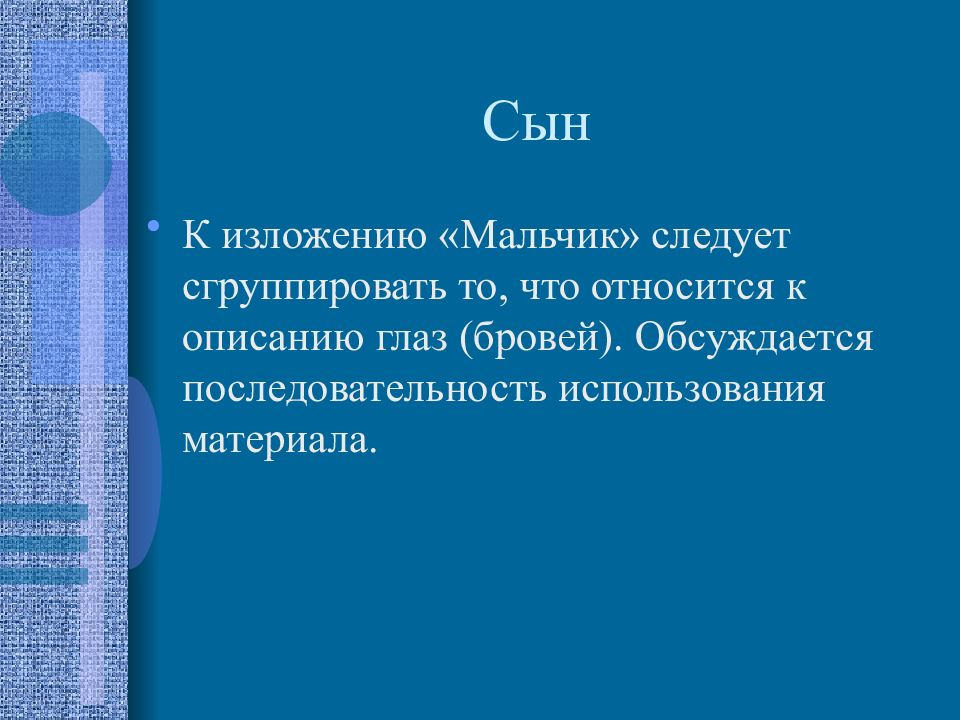 Сын

• К изложению «Мальчик» следует сгруппировать то, что относится к описанию глаз (бровей). Обсуждается последовательность использования материала.